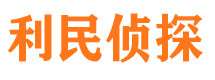 利民侦探